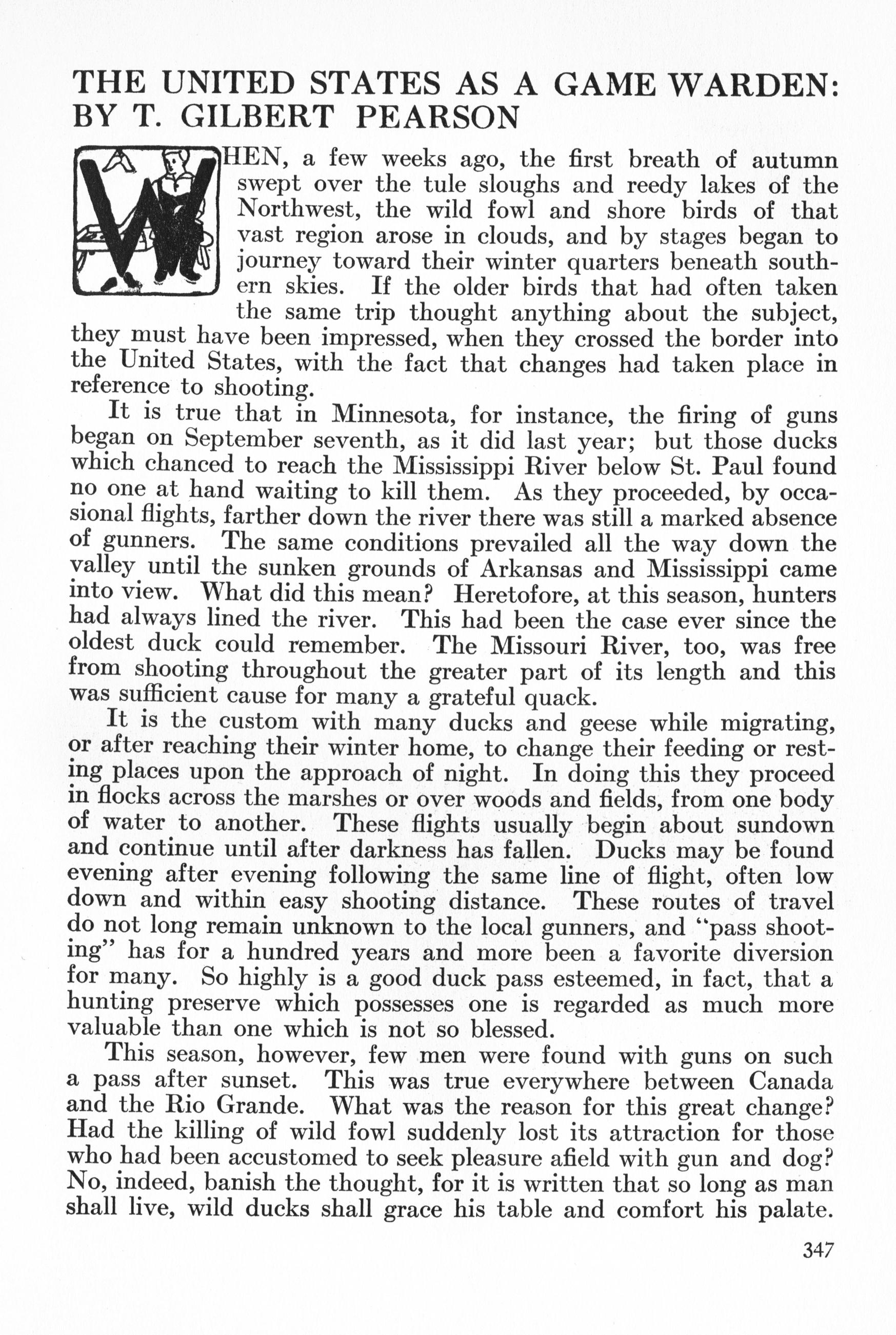 THE UNITED STATES AS A GAME WARDEN: BY T. GILBERT PEARSON

WHEN, a few weeks ago, the first breath of autumn swept over the tule sloughs and reedy lakes of the Northwest, the wild fowl and shore birds of that vast region arose in clouds, and by stages began to journey toward their winter quarters beneath southern skies. If the older birds that had often taken the same trip thought anything about the subject, they must have been impressed, when they crossed the border into the United States, with the fact that changes had taken place in reference to shooting.

It is true that in Minnesota, for instance, the firing of guns began on September seventh, as it did last year; but those ducks which chanced to reach the Mississippi River below St. Paul found no one at hand waiting to kill them. As they proceeded, by occasional flights, farther down the river there was still a marked absence of gunners. The same conditions prevailed all the way down the valley until the sunken grounds of Arkansas and Mississippi came into view. What did this mean? Heretofore, at this season, hunters had always lined the river. This had been the case ever since the oldest duck could remember. The Missouri River, too, was free from shooting throughout the greater part of its length and this was sufficient cause for many a grateful quack.

It is the custom with many ducks and geese while migrating, or after reaching their winter home, to change their feeding or resting places upon the approach of night. In doing this they proceed in flocks across the marshes or over woods and fields, from one body of water to another. These flights usually begin about sundown and continue until after darkness has fallen. Ducks may be found evening after evening following the same line of flight, often low down and within easy shooting distance. These routes of travel do not long remain unknown to the local gunners, and "pass shooting" has for a hundred years and more been a favorite diversion for many. So highly is a good duck pass esteemed, in fact, that a hunting preserve which possesses one is regarded as much more valuable than one which is not so blessed.

This season, however, few men were found with guns on such a pass after sunset. This was true everywhere between Canada and the Rio Grande. What was the reason for this great change? Had the killing of wild fowl suddenly lost its attraction for those who had been accustomed to seek pleasure afield with gun and dog? No, indeed, banish the thought, for it is written that so long as man shall live, wild ducks shall grace his table and comfort his palate.

347